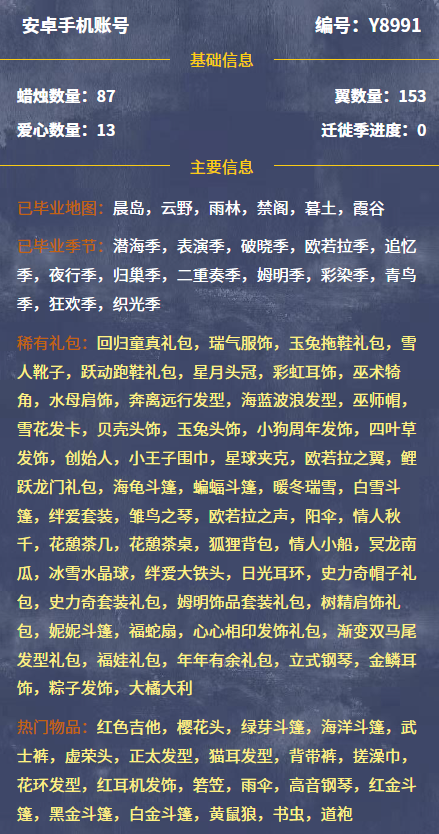 安卓手机账号　　编号：Y8991

基础信息

蜡烛数量：87　　翼数量：153

爱心数量：13　　迁徙季进度：0

主要信息

已毕业地图：晨岛，云野，雨林，禁阁，暮土，霞谷

已毕业季节：潜海季，表演季，破晓季，欧若拉季，追忆季，夜行季，归巢季，二重奏季，姆明季，彩染季，青鸟季，狂欢季，织光季

稀有礼包：回归童真礼包，瑞气服饰，玉兔拖鞋礼包，雪人靴子，跃动跑鞋礼包，星月头冠，彩虹耳饰，巫术犄角，水母肩饰，奔离远行发型，海蓝波浪发型，巫师帽，雪花发卡，贝壳头饰，玉兔头饰，小狗周年发饰，四叶草发饰，创始人，小王子围巾，星球夹克，欧若拉之翼，鲤跃龙门礼包，海龟斗篷，蝙蝠斗篷，暖冬瑞雪，白雪斗篷，绊爱套装，雏鸟之琴，欧若拉之声，阳伞，情人秋千，花憩茶几，花憩茶桌，狐狸背包，情人小船，冥龙南瓜，冰雪水晶球，绊爱大铁头，日光耳环，史力奇帽子礼包，史力奇套装礼包，姆明饰品套装礼包，树精肩饰礼包，妮妮斗篷，福蛇扇，心心相印发饰礼包，渐变双马尾发型礼包，福娃礼包，年年有余礼包，立式钢琴，金鳞耳饰，粽子发饰，大橘大利

热门物品：红色吉他，樱花头，绿芽斗篷，海洋斗篷，武士裤，虚荣头，正太发型，猫耳发型，背带裤，搓澡巾，花环发型，红耳机发饰，箬笠，雨伞，高音钢琴，红金斗篷，黑金斗篷，白金斗篷，黄鼠狼，书虫，道袍